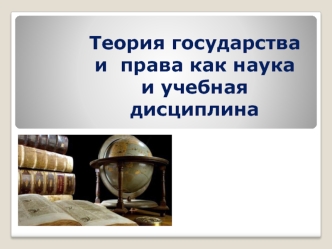 Теория государства и права как наука и учебная дисциплина